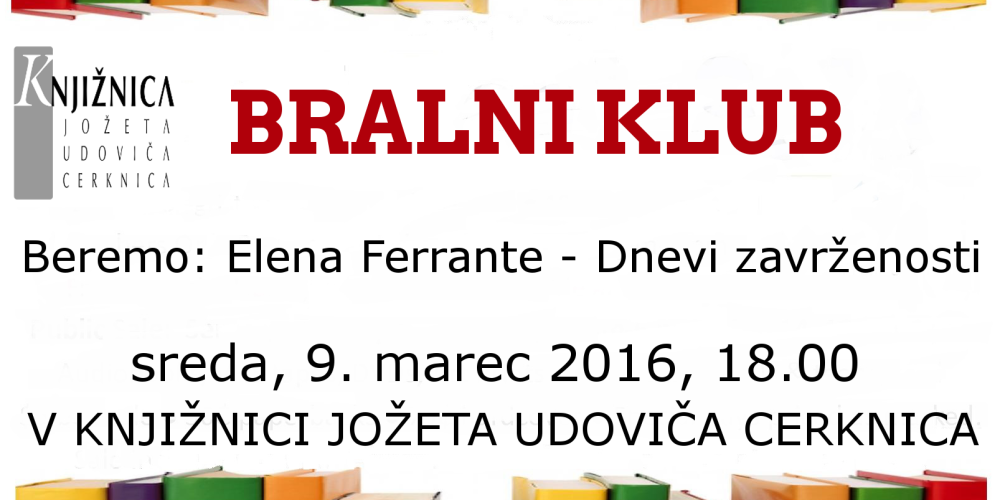 KNJIŽNICA
JOŽETA
UDOVIČA
CERKNICA

BRALNI KLUB

Beremo: Elena Ferrante - Dnevi zavrženosti

sreda, 9. marec 2016, 18.00
V KNJIŽNICI JOŽETA UDOVIČA CERKNICA